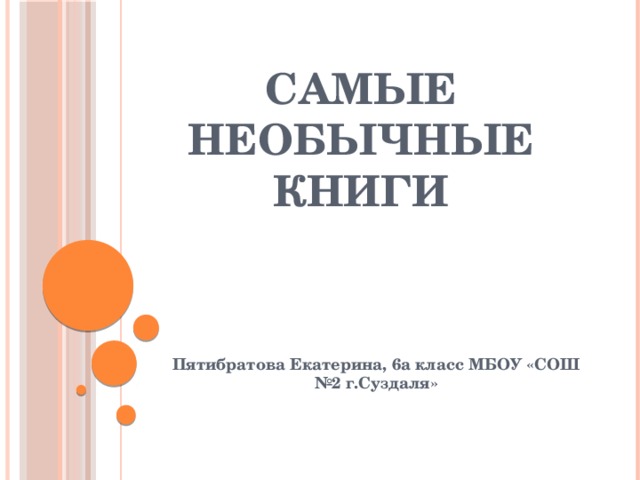 САМЫЕ НЕОБЫЧНЫЕ КНИГИ

Пятибратова Екатерина, 6а класс МБОУ «СОШ №2 г.Суздаля»